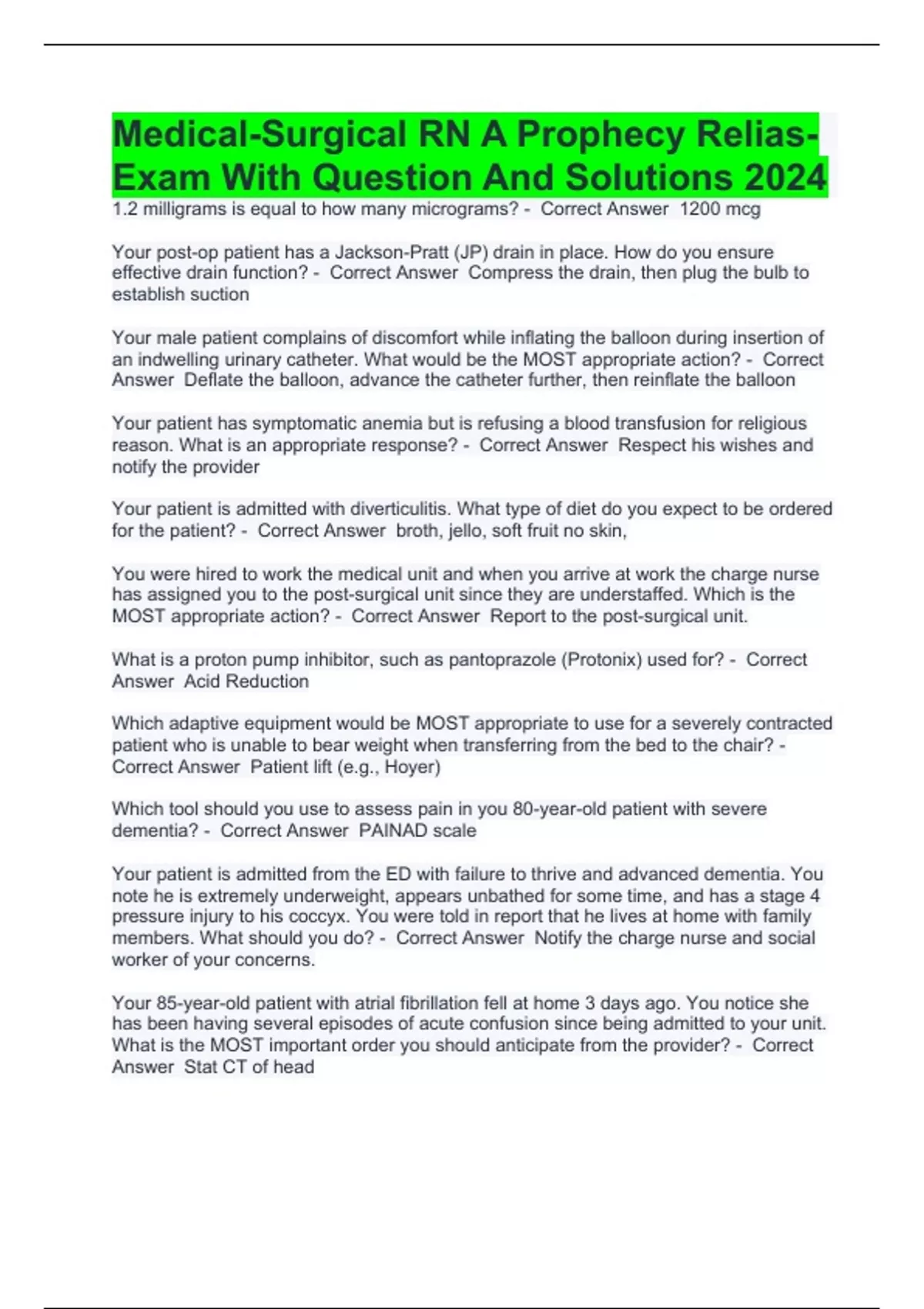 Medical-Surgical RN A Prophecy Relias-Exam With Question And Solutions 2024

1.2 milligrams is equal to how many micrograms? - Correct Answer 1200 mcg

Your post-op patient has a Jackson-Pratt (JP) drain in place. How do you ensure effective drain function? - Correct Answer Compress the drain, then plug the bulb to establish suction

Your male patient complains of discomfort while inflating the balloon during insertion of an indwelling urinary catheter. What would be the MOST appropriate action? - Correct Answer Deflate the balloon, advance the catheter further, then reinflate the balloon

Your patient has symptomatic anemia but is refusing a blood transfusion for religious reason. What is an appropriate response? - Correct Answer Respect his wishes and notify the provider

Your patient is admitted with diverticulitis. What type of diet do you expect to be ordered for the patient? - Correct Answer broth, jello, soft fruit no skin,

You were hired to work the medical unit and when you arrive at work the charge nurse has assigned you to the post-surgical unit since they are understaffed. Which is the MOST appropriate action? - Correct Answer Report to the post-surgical unit.

What is a proton pump inhibitor, such as pantoprazole (Protonix) used for? - Correct Answer Acid Reduction

Which adaptive equipment would be MOST appropriate to use for a severely contracted patient who is unable to bear weight when transferring from the bed to the chair? - Correct Answer Patient lift (e.g., Hoyer)

Which tool should you use to assess pain in you 80-year-old patient with severe dementia? - Correct Answer PAINAD scale

Your patient is admitted from the ED with failure to thrive and advanced dementia. You note he is extremely underweight, appears unbathed for some time, and has a stage 4 pressure injury to his coccyx. You were told in report that he lives at home with family members. What should you do? - Correct Answer Notify the charge nurse and social worker of your concerns.

Your 85-year-old patient with atrial fibrillation fell at home 3 days ago. You notice she has been having several episodes of acute confusion since being admitted to your unit. What is the MOST important order you should anticipate from the provider? - Correct Answer Stat CT of head